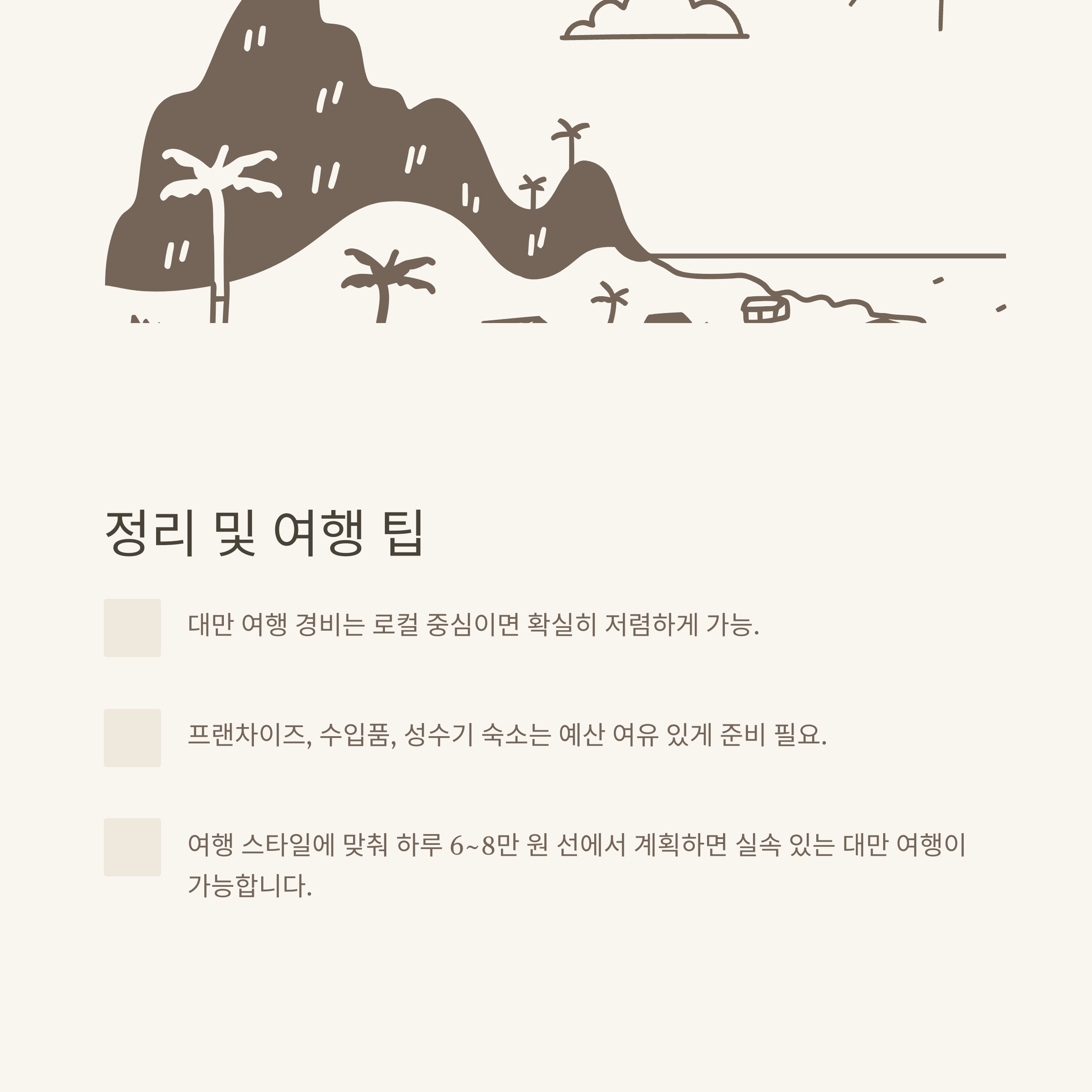 정리 및 여행 팁

대만 여행 경비는 로컬 중심이면 확실히 저렴하게 가능.

프랜차이즈, 수입품, 성수기 숙소는 예산 여유 있게 준비 필요.

여행 스타일에 맞춰 하루 6~8만 원 선에서 계획하면 실속 있는 대만 여행이 가능합니다.